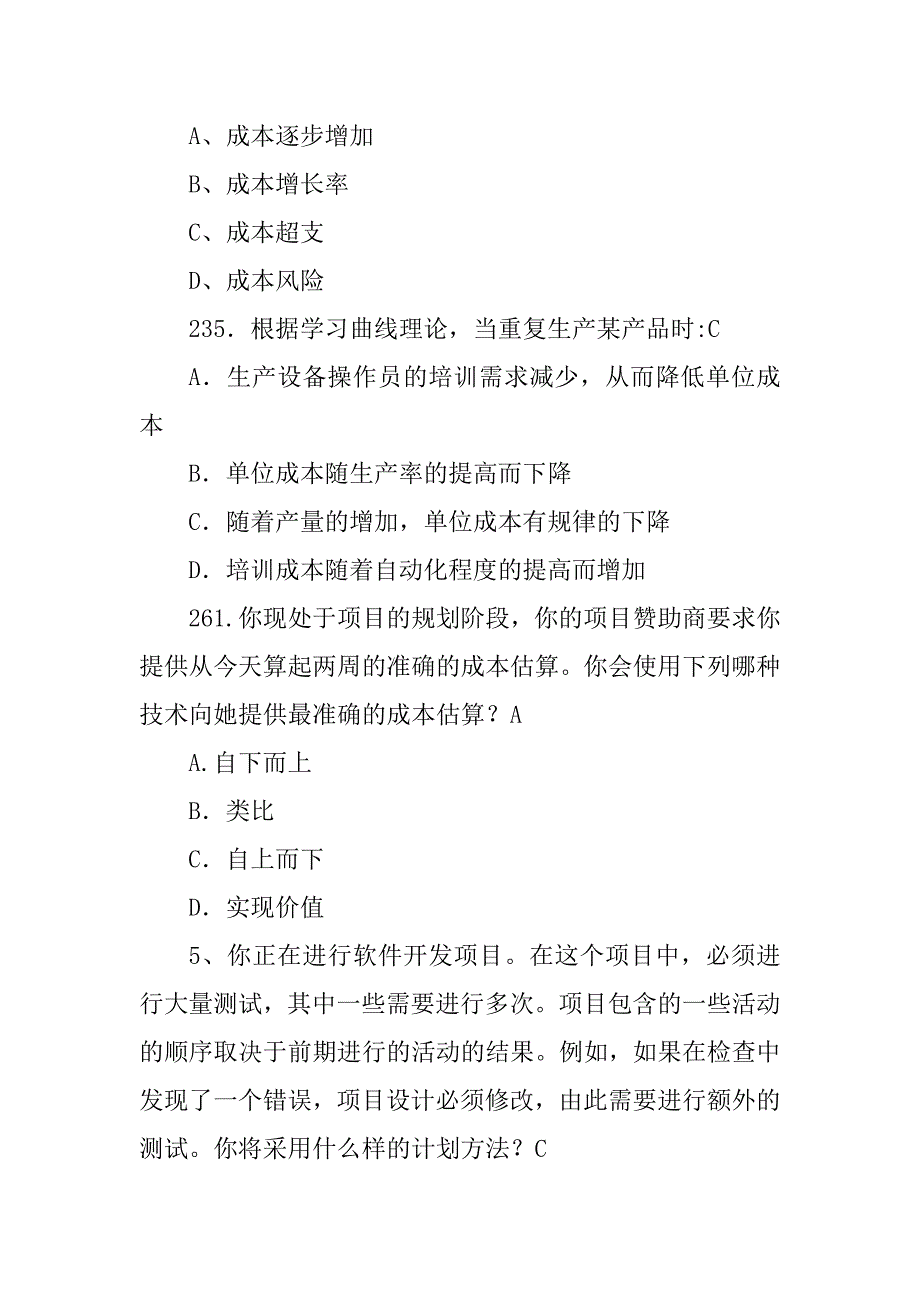 A、成本逐步增加

B、成本增长率

C、成本超支

D、成本风险

235. 根据学习曲线理论，当重复生产某产品时:C

A. 生产设备操作员的培训需求减少，从而降低单位成本

B. 单位成本随生产率的提高而下降

C. 随着产量的增加，单位成本有规律的下降

D. 培训成本随着自动化程度的提高而增加

261.你现处于项目的规划阶段，你的项目赞助商要求你提供从今天算起两周的准确的成本估算。你会使用下列哪种技术向她提供最准确的成本估算？A

A.自下而上

B. 类比

C. 自上而下

D. 实现价值

5、你正在进行软件开发项目。在这个项目中，必须进行大量测试，其中一些需要进行多次。项目包含的一些活动的顺序取决于前期进行的活动的结果。例如，如果在检查中发现了一个错误，项目设计必须修改，由此需要进行额外的测试。你将采用什么样的计划方法？C